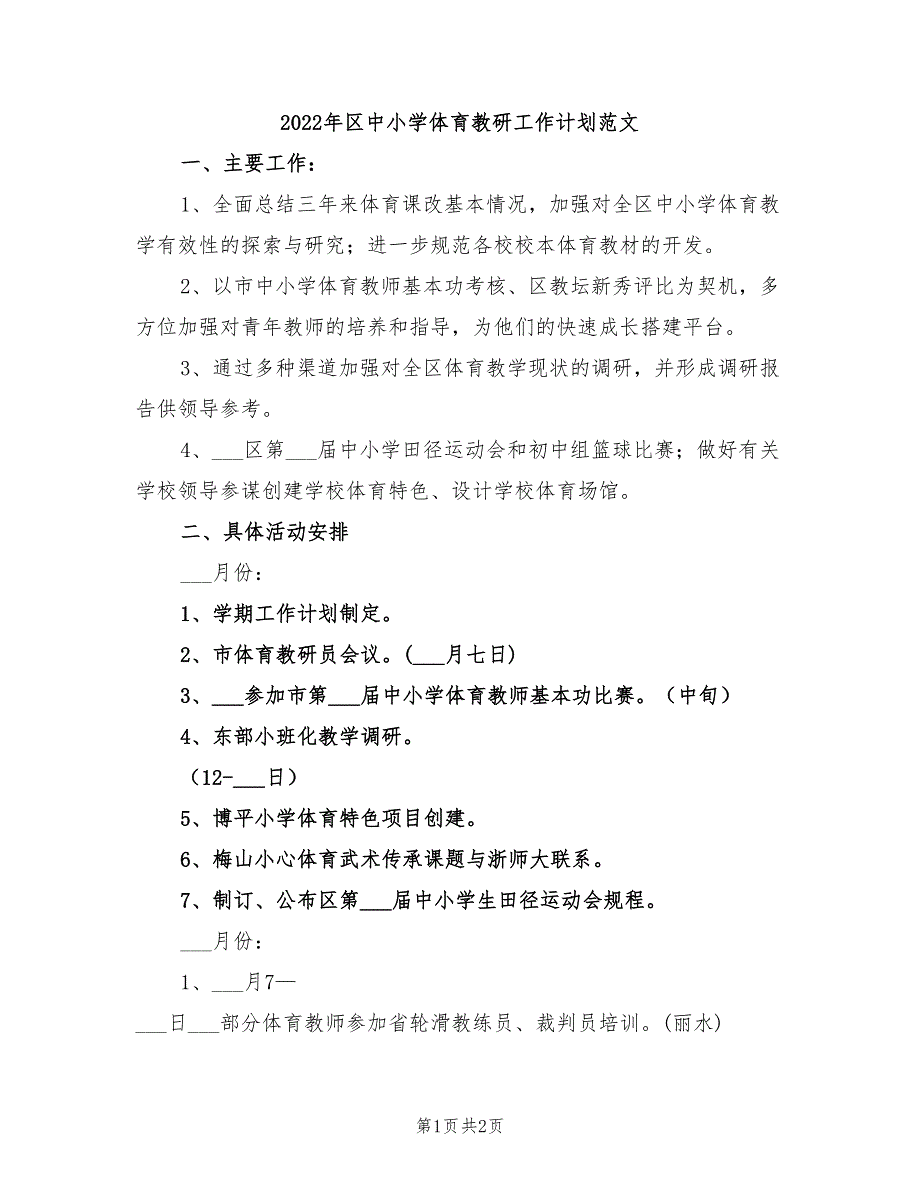 2022年区中小学体育教研工作计划范文

一、主要工作：

1、全面总结三年来体育课改基本情况，加强对全区中小学体育教学有效性的探索与研究；进一步规范各校校本体育教材的开发。

2、以市中小学体育教师基本功考核、区教坛新秀评比为契机，多方位加强对青年教师的培养和指导，为他们的快速成长搭建平台。

3、通过多种渠道加强对全区体育教学现状的调研，并形成调研报告供领导参考。

4、___区第___届中小学田径运动会和初中组篮球比赛；做好有关学校领导参谋创建学校体育特色、设计学校体育场馆。

二、具体活动安排

___月份：

1、学期工作计划制定。

2、市体育教研员会议。(___月七日)

3、___参加市第___届中小学体育教师基本功比赛。（中旬）

4、东部小班化教学调研。

（12-___日）

5、博平小学体育特色项目创建。

6、梅山小心体育武术传承课题与浙师大联系。

7、制订、公布区第___届中小学生田径运动会规程。

___月份：

1、___月7—

___日___部分体育教师参加省轮滑教练员、裁判员培训。(丽水)

第1页 共2页